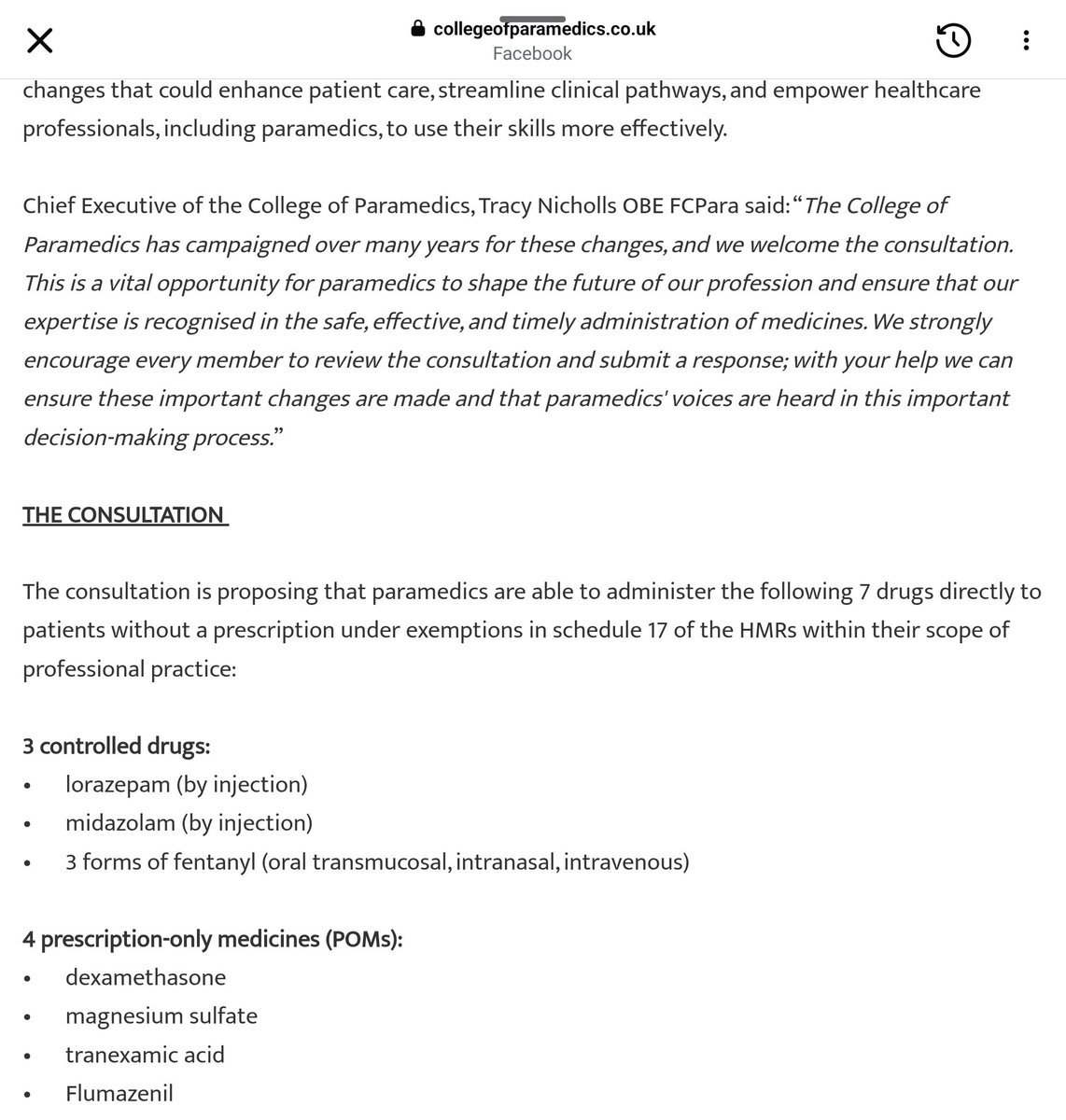 collegeofparamedics.co.uk
Facebook

changes that could enhance patient care, streamline clinical pathways, and empower healthcare professionals, including paramedics, to use their skills more effectively.

Chief Executive of the College of Paramedics, Tracy Nicholls OBE FCPara said: "The College of Paramedics has campaigned over many years for these changes, and we welcome the consultation. This is a vital opportunity for paramedics to shape the future of our profession and ensure that our expertise is recognised in the safe, effective, and timely administration of medicines. We strongly encourage every member to review the consultation and submit a response; with your help we can ensure these important changes are made and that paramedics' voices are heard in this important decision-making process."

THE CONSULTATION

The consultation is proposing that paramedics are able to administer the following 7 drugs directly to patients without a prescription under exemptions in schedule 17 of the HMRs within their scope of professional practice:

3 controlled drugs:
• lorazepam (by injection)
• midazolam (by injection)
• 3 forms of fentanyl (oral transmucosal, intranasal, intravenous)

4 prescription-only medicines (POMs):
• dexamethasone
• magnesium sulfate
• tranexamic acid
• Flumazenil